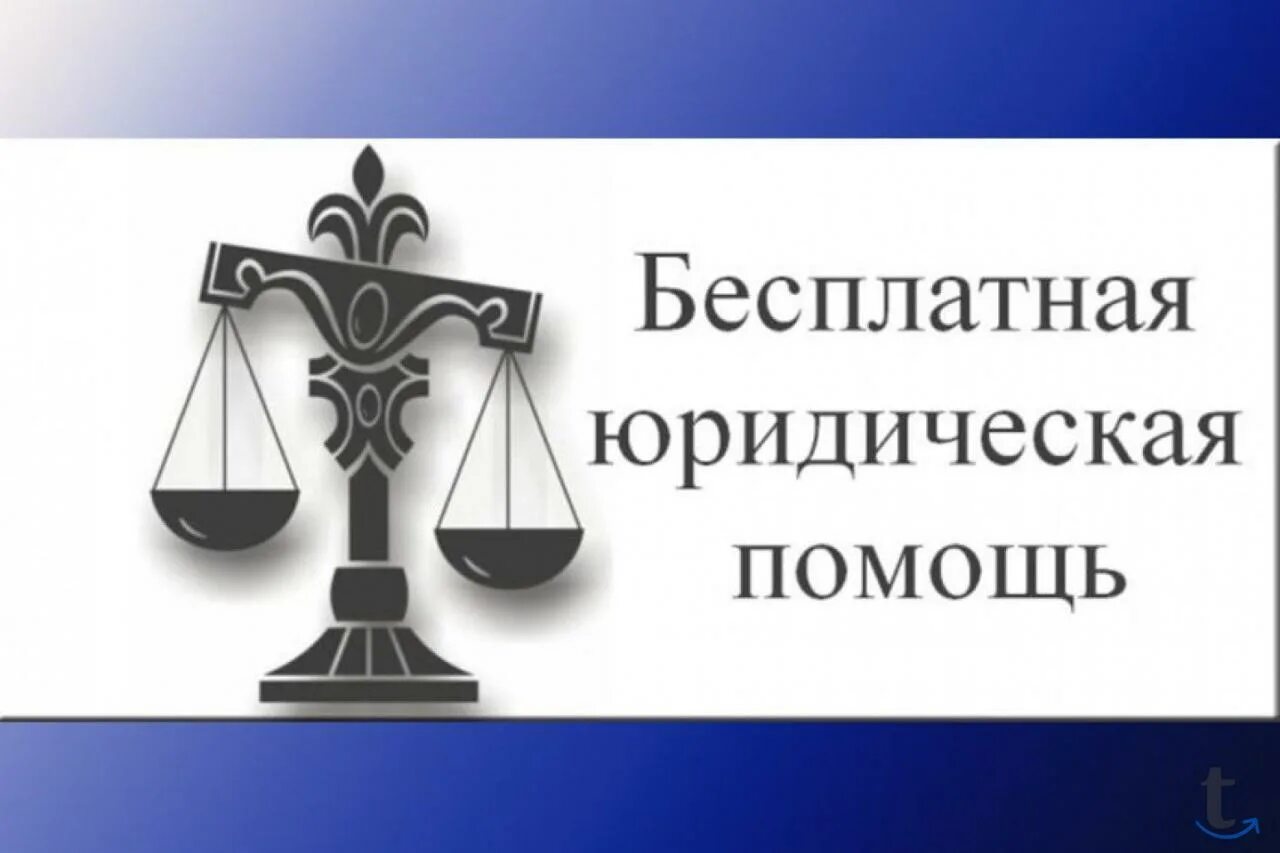 Бесплатная юридическая помощь

t